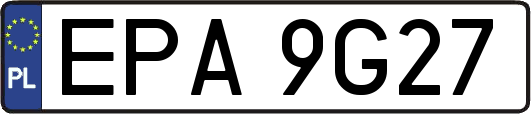 PL
EPA 9G27